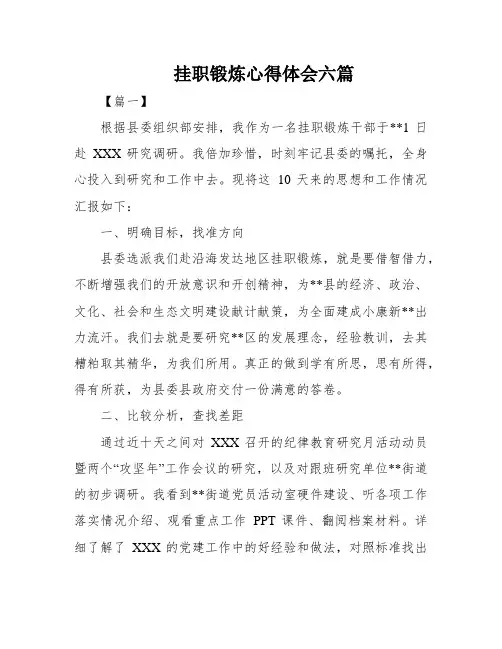 挂职锻炼心得体会六篇

【篇一】

根据县委组织部安排，我作为一名挂职锻炼干部于**1 日赴 XXX 研究调研。我倍加珍惜，时刻牢记县委的嘱托，全身心投入到研究和工作中去。现将这 10 天来的思想和工作情况汇报如下：

一、明确目标，找准方向

县委选派我们赴沿海发达地区挂职锻炼，就是要借智借力，不断增强我们的开放意识和开创精神，为**县的经济、政治、文化、社会和生态文明建设献计献策，为全面建成小康新**出力流汗。我们去就是要研究**区的发展理念，经验教训，去其糟粕取其精华，为我们所用。真正的做到学有所思，思有所得，得有所获，为县委县政府交付一份满意的答卷。

二、比较分析，查找差距

通过近十天之间对 XXX 召开的纪律教育研究月活动动员暨两个“攻坚年”工作会议的研究，以及对跟班研究单位**街道的初步调研。我看到**街道党员活动室硬件建设、听各项工作落实情况介绍、观看重点工作 PPT 课件、翻阅档案材料。详细了解了 XXX 的党建工作中的好经验和做法，对照标准找出